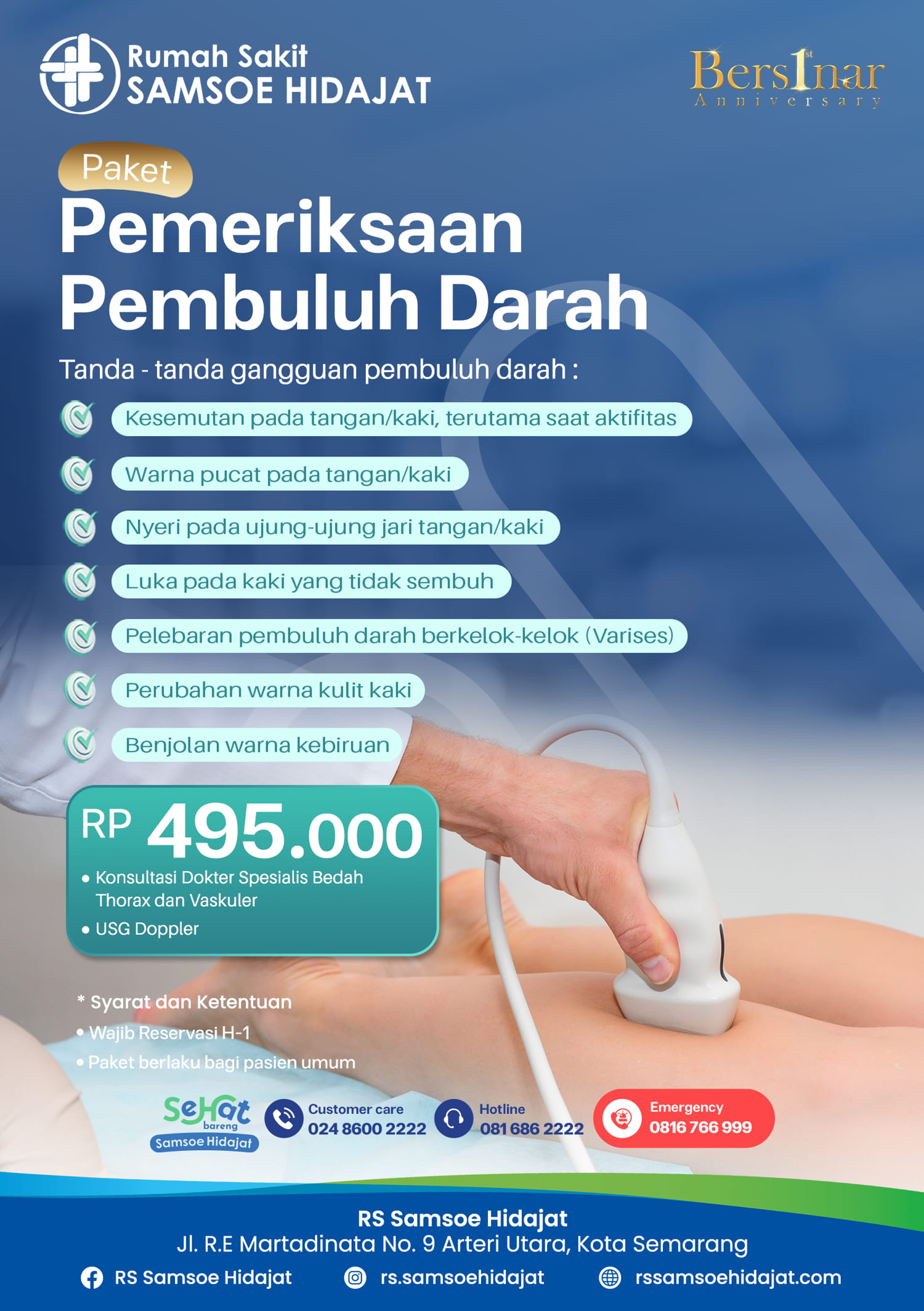 Rumah Sakit
SAMSOE HIDAJAT

Bers1nar st
Anniversary

Paket
Pemeriksaan Pembuluh Darah

Tanda - tanda gangguan pembuluh darah :

Kesemutan pada tangan/kaki, terutama saat aktifitas

Warna pucat pada tangan/kaki

Nyeri pada ujung-ujung jari tangan/kaki

Luka pada kaki yang tidak sembuh

Pelebaran pembuluh darah berkelok-kelok (Varises)

Perubahan warna kulit kaki

Benjolan warna kebiruan

RP 495.000

• Konsultasi Dokter Spesialis Bedah Thorax dan Vaskuler
• USG Doppler

* Syarat dan Ketentuan
• Wajib Reservasi H-1
• Paket berlaku bagi pasien umum

SeHat bareng Samsoe Hidajat

Customer care
024 8600 2222

Hotline
081 686 2222

Emergency
0816 766 999

RS Samsoe Hidajat
Jl. R.E Martadinata No. 9 Arteri Utara, Kota Semarang

RS Samsoe Hidajat
rs.samsoehidajat
rssamsoehidajat.com